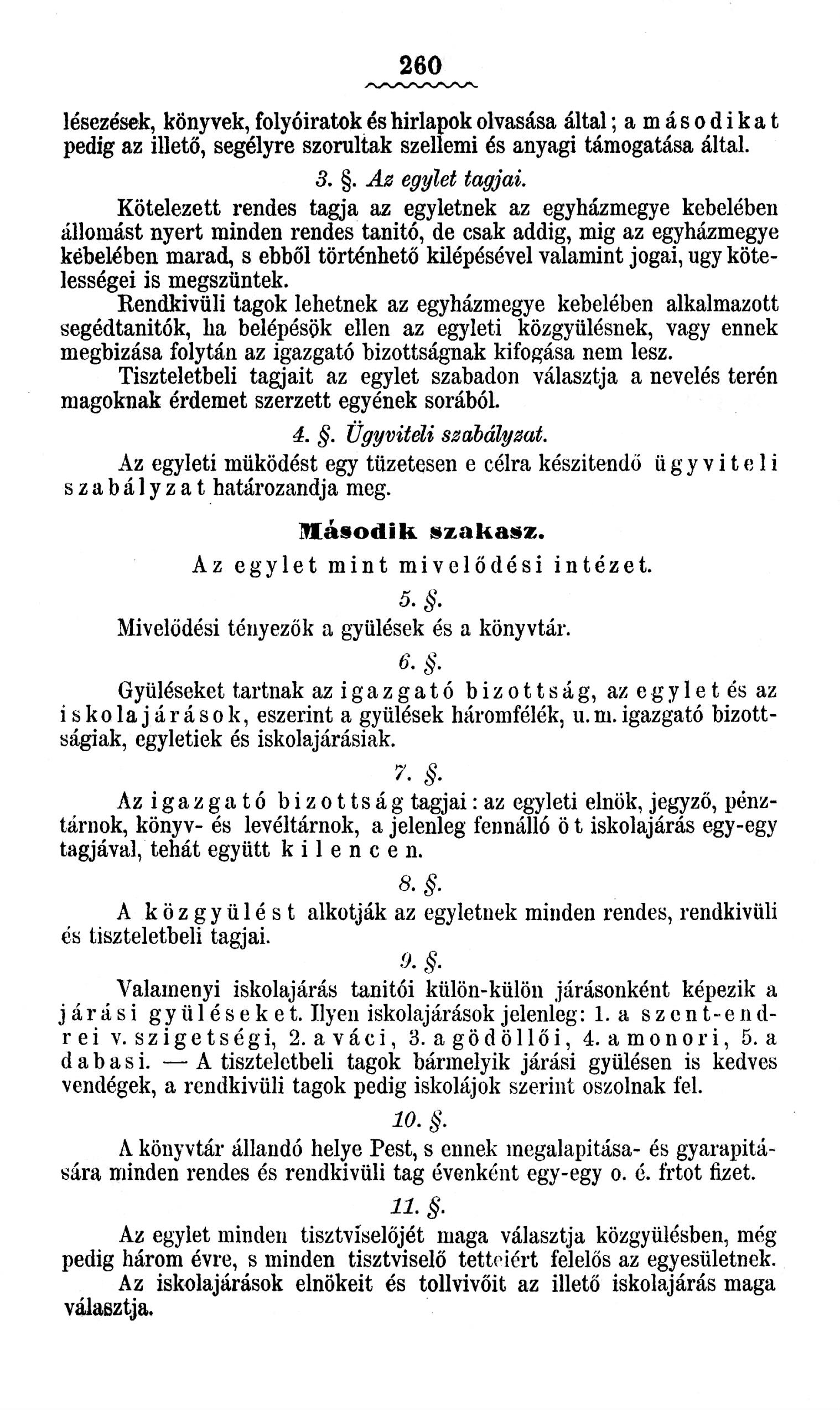 260

lésezések, könyvek, folyóiratok és hirlapok olvasása által; a másodikat pedig az illető, segélyre szorultak szellemi és anyagi támogatása által.

3. §. Az egylet tagjai.

Kötelezett rendes tagja az egyletnek az egyházmegye kebelében állomást nyert minden rendes tanitó, de csak addig, mig az egyházmegye kebelében marad, s ebből történhető kilépésével valamint jogai, ugy kötelességei is megszüntek.

Rendkivüli tagok lehetnek az egyházmegye kebelében alkalmazott segédtanitók, ha belépésök ellen az egyleti közgyülésnek, vagy ennek megbizása folytán az igazgató bizottságnak kifogása nem lesz.

Tiszteletbeli tagjait az egylet szabadon választja a nevelés terén magoknak érdemet szerzett egyének sorából.

4. §. Ügyviteli szabályzat.

Az egyleti müködést egy tüzetesen e célra készitendő ügyviteli szabályzat határozandja meg.

Második szakasz.

Az egylet mint mivelődési intézet.

5. §.

Mivelődési tényezők a gyülések és a könyvtár.

6. §.

Gyüléseket tartnak az igazgató bizottság, az egylet és az iskolajárások, eszerint a gyülések háromfélék, u. m. igazgató bizottságiak, egyletiek és iskolajárásiak.

7. §.

Az igazgató bizottság tagjai: az egyleti elnök, jegyző, pénztárnok, könyv- és levéltárnok, a jelenleg fennálló öt iskolajárás egy-egy tagjával, tehát együtt kilencen.

8. §.

A közgyülést alkotják az egyletnek minden rendes, rendkivüli és tiszteletbeli tagjai.

9. §.

Valamenyi iskolajárás tanitói külön-külön járásonként képezik a járási gyüléseket. Ilyen iskolajárások jelenleg: 1. a szent-endrei v. szigetségi, 2. a váci, 3. a gödöllői, 4. a monori, 5. a dabasi. — A tiszteletbeli tagok bármelyik járási gyülésen is kedves vendégek, a rendkivüli tagok pedig iskolájok szerint oszolnak fel.

10. §.

A könyvtár állandó helye Pest, s ennek megalapitása- és gyarapitására minden rendes és rendkivüli tag évenként egy-egy o. é. frtot fizet.

11. §.

Az egylet minden tisztviselőjét maga választja közgyülésben, még pedig három évre, s minden tisztviselő tetteiért felelős az egyesületnek.

Az iskolajárások elnökeit és tollvivőit az illető iskolajárás maga választja.